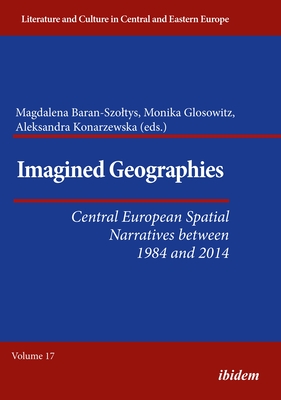 Literature and Culture in Central and Eastern Europe

Magdalena Baran-Szołtys, Monika Glosowitz, Aleksandra Konarzewska (eds.)

Imagined Geographies

Central European Spatial Narratives between 1984 and 2014

Volume 17

ibidem